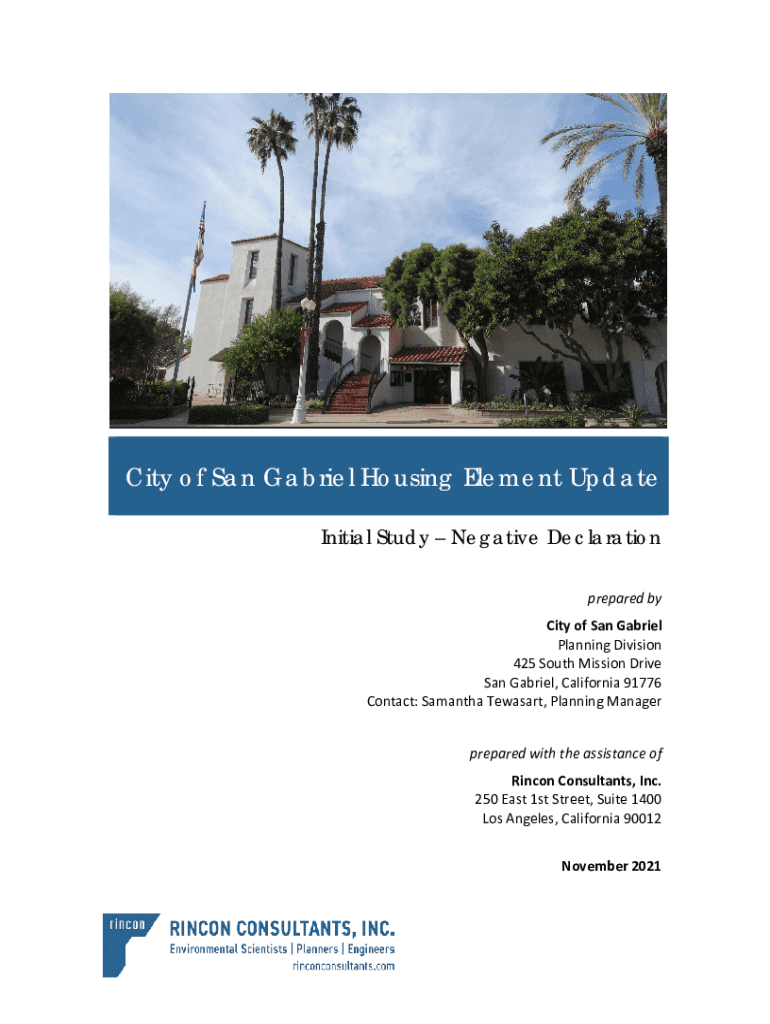 City of San Gabriel Housing Element Update

Initial Study – Negative Declaration

prepared by

City of San Gabriel
Planning Division
425 South Mission Drive
San Gabriel, California 91776
Contact: Samantha Tewasart, Planning Manager

prepared with the assistance of

Rincon Consultants, Inc.
250 East 1st Street, Suite 1400
Los Angeles, California 90012

November 2021

rincon
RINCON CONSULTANTS, INC.
Environmental Scientists | Planners | Engineers
rinconconsultants.com